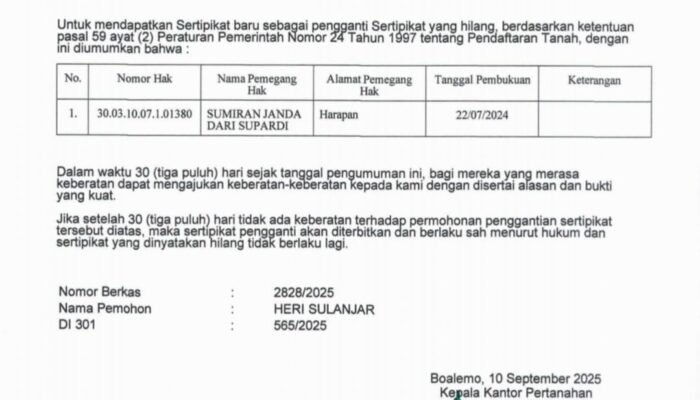 Untuk mendapatkan Sertipikat baru sebagai pengganti Sertipikat yang hilang, berdasarkan ketentuan pasal 59 ayat (2) Peraturan Pemerintah Nomor 24 Tahun 1997 tentang Pendaftaran Tanah, dengan ini diumumkan bahwa :

| No. | Nomor Hak | Nama Pemegang Hak | Alamat Pemegang Hak | Tanggal Pembukuan | Keterangan |
|---|---|---|---|---|---|
| 1. | 30.03.10.07.1.01380 | SUMIRAN JANDA DARI SUPARDI | Harapan | 22/07/2024 | |

Dalam waktu 30 (tiga puluh) hari sejak tanggal pengumuman ini, bagi mereka yang merasa keberatan dapat mengajukan keberatan-keberatan kepada kami dengan disertai alasan dan bukti yang kuat.

Jika setelah 30 (tiga puluh) hari tidak ada keberatan terhadap permohonan penggantian sertipikat tersebut diatas, maka sertipikat pengganti akan diterbitkan dan berlaku sah menurut hukum dan sertipikat yang dinyatakan hilang tidak berlaku lagi.

Nomor Berkas : 2828/2025
Nama Pemohon : HERI SULANJAR
DI 301 : 565/2025

Boalemo, 10 September 2025
Kepala Kantor Pertanahan